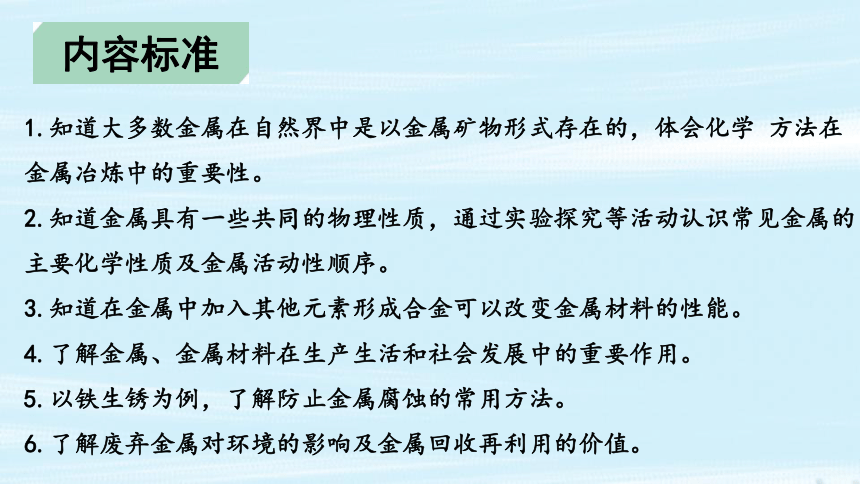 内容标准

1. 知道大多数金属在自然界中是以金属矿物形式存在的，体会化学 方法在金属冶炼中的重要性。

2. 知道金属具有一些共同的物理性质，通过实验探究等活动认识常见金属的主要化学性质及金属活动性顺序。

3. 知道在金属中加入其他元素形成合金可以改变金属材料的性能。

4. 了解金属、金属材料在生产生活和社会发展中的重要作用。

5. 以铁生锈为例，了解防止金属腐蚀的常用方法。

6. 了解废弃金属对环境的影响及金属回收再利用的价值。